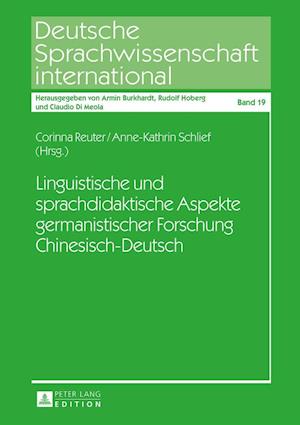 Deutsche Sprachwissenschaft international

Herausgegeben von Armin Burkhardt, Rudolf Hoberg und Claudio Di Meola

Band 19

Corinna Reuter / Anne-Kathrin Schlief (Hrsg.)

Linguistische und sprachdidaktische Aspekte germanistischer Forschung Chinesisch-Deutsch

PETER LANG EDITION